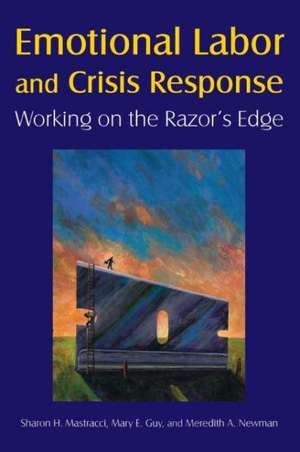 Emotional Labor and Crisis Response
Working on the Razor's Edge

Sharon H. Mastracci, Mary E. Guy, and Meredith A. Newman